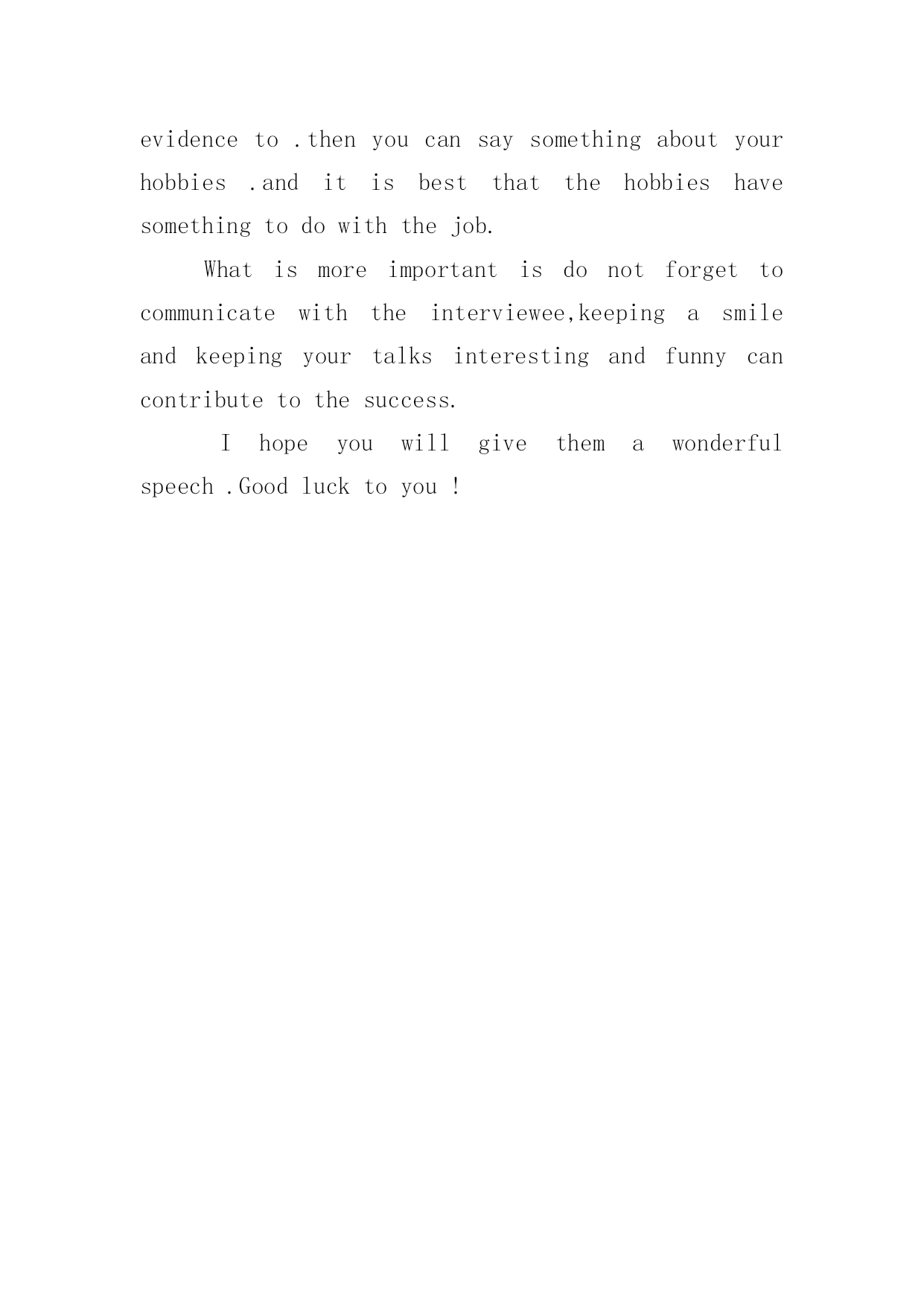 evidence to .then you can say something about your hobbies .and it is best that the hobbies have something to do with the job.

What is more important is do not forget to communicate with the interviewee,keeping a smile and keeping your talks interesting and funny can contribute to the success.

I hope you will give them a wonderful speech .Good luck to you !